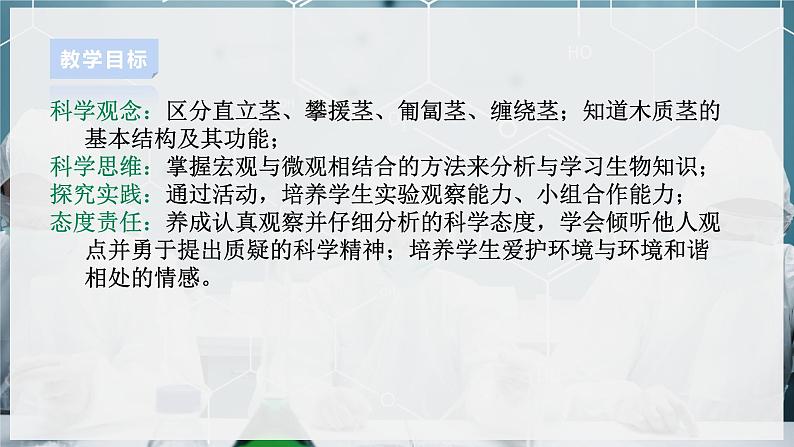 教学目标

科学观念：区分直立茎、攀援茎、匍匐茎、缠绕茎；知道木质茎的基本结构及其功能；
科学思维：掌握宏观与微观相结合的方法来分析与学习生物知识；
探究实践：通过活动，培养学生实验观察能力、小组合作能力；
态度责任：养成认真观察并仔细分析的科学态度，学会倾听他人观点并勇于提出质疑的科学精神；培养学生爱护环境与环境和谐相处的情感。